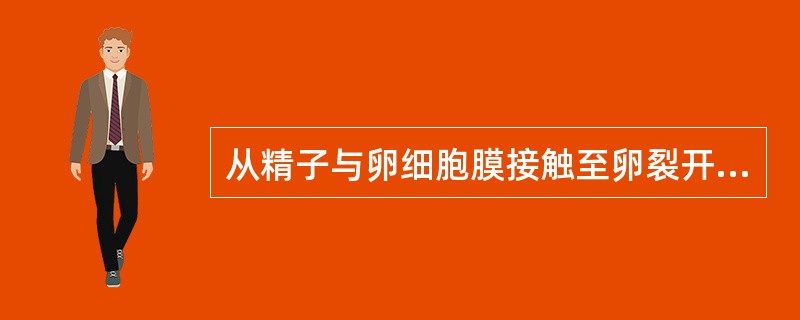 从精子与卵细胞膜接触至卵裂开...